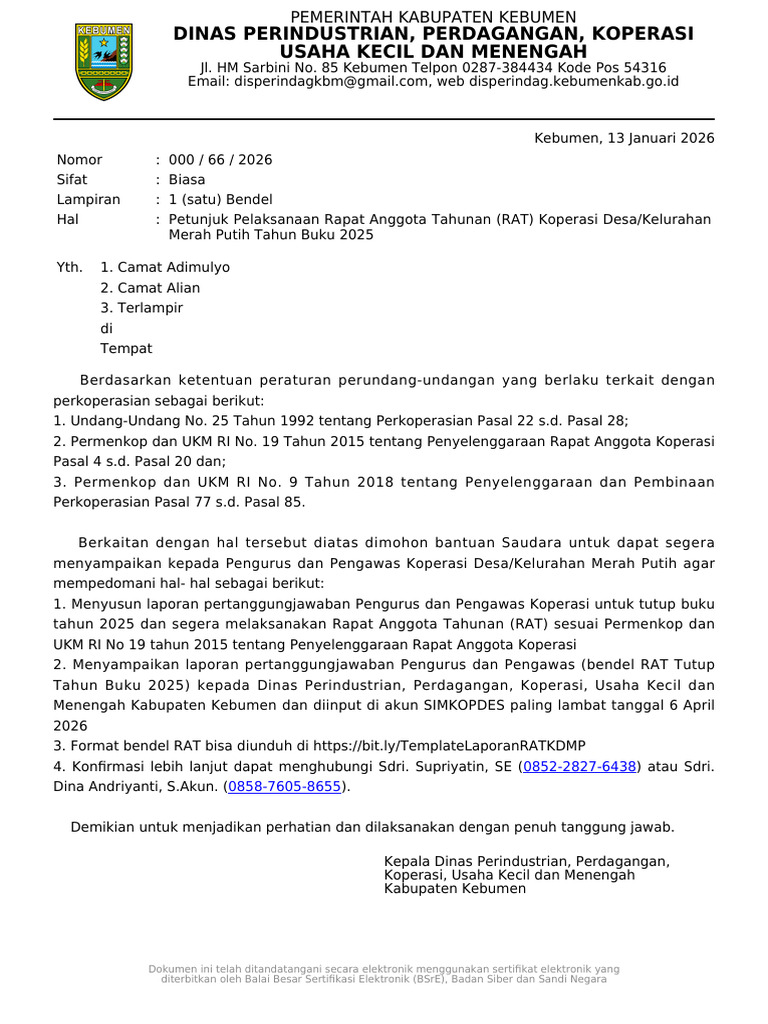 KEBUMEN

PEMERINTAH KABUPATEN KEBUMEN
DINAS PERINDUSTRIAN, PERDAGANGAN, KOPERASI
USAHA KECIL DAN MENENGAH
Jl. HM Sarbini No. 85 Kebumen Telpon 0287-384434 Kode Pos 54316
Email: disperindagkbm@gmail.com, web disperindag.kebumenkab.go.id

Kebumen, 13 Januari 2026

Nomor : 000 / 66 / 2026
Sifat : Biasa
Lampiran : 1 (satu) Bendel
Hal : Petunjuk Pelaksanaan Rapat Anggota Tahunan (RAT) Koperasi Desa/Kelurahan Merah Putih Tahun Buku 2025

Yth. 1. Camat Adimulyo
2. Camat Alian
3. Terlampir
di
Tempat

Berdasarkan ketentuan peraturan perundang-undangan yang berlaku terkait dengan perkoperasian sebagai berikut:
1. Undang-Undang No. 25 Tahun 1992 tentang Perkoperasian Pasal 22 s.d. Pasal 28;
2. Permenkop dan UKM RI No. 19 Tahun 2015 tentang Penyelenggaraan Rapat Anggota Koperasi Pasal 4 s.d. Pasal 20 dan;
3. Permenkop dan UKM RI No. 9 Tahun 2018 tentang Penyelenggaraan dan Pembinaan Perkoperasian Pasal 77 s.d. Pasal 85.

Berkaitan dengan hal tersebut diatas dimohon bantuan Saudara untuk dapat segera menyampaikan kepada Pengurus dan Pengawas Koperasi Desa/Kelurahan Merah Putih agar mempedomani hal- hal sebagai berikut:
1. Menyusun laporan pertanggungjawaban Pengurus dan Pengawas Koperasi untuk tutup buku tahun 2025 dan segera melaksanakan Rapat Anggota Tahunan (RAT) sesuai Permenkop dan UKM RI No 19 tahun 2015 tentang Penyelenggaraan Rapat Anggota Koperasi
2. Menyampaikan laporan pertanggungjawaban Pengurus dan Pengawas (bendel RAT Tutup Tahun Buku 2025) kepada Dinas Perindustrian, Perdagangan, Koperasi, Usaha Kecil dan Menengah Kabupaten Kebumen dan diinput di akun SIMKOPDES paling lambat tanggal 6 April 2026
3. Format bendel RAT bisa diunduh di https://bit.ly/TemplateLaporanRATKDMP
4. Konfirmasi lebih lanjut dapat menghubungi Sdri. Supriyatin, SE (0852-2827-6438) atau Sdri. Dina Andriyanti, S.Akun. (0858-7605-8655).

Demikian untuk menjadikan perhatian dan dilaksanakan dengan penuh tanggung jawab.

Kepala Dinas Perindustrian, Perdagangan, Koperasi, Usaha Kecil dan Menengah Kabupaten Kebumen

Dokumen ini telah ditandatangani secara elektronik menggunakan sertifikat elektronik yang diterbitkan oleh Balai Besar Sertifikasi Elektronik (BSrE), Badan Siber dan Sandi Negara